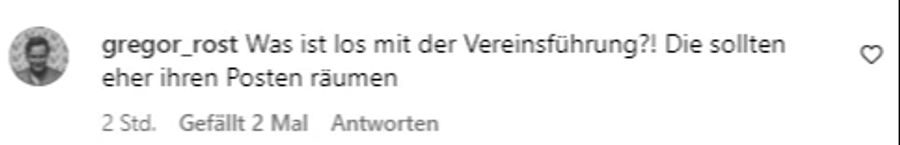 gregor_rost Was ist los mit der Vereinsführung?! Die sollten eher ihren Posten räumen

2 Std. Gefällt 2 Mal Antworten